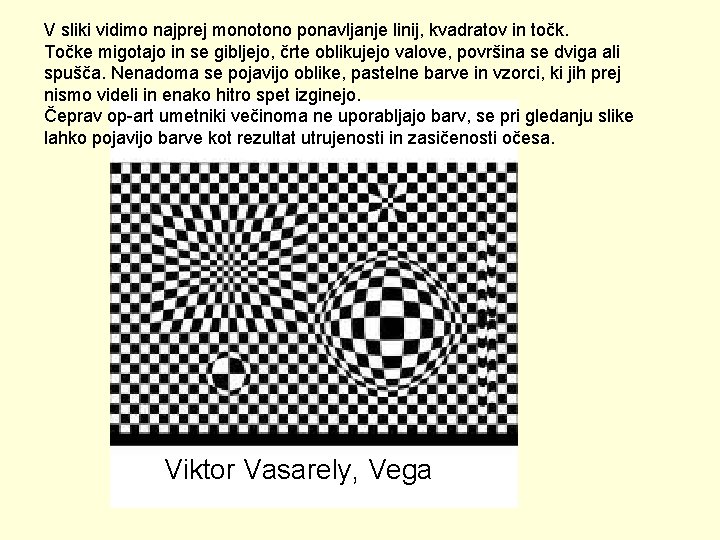 V sliki vidimo najprej monotono ponavljanje linij, kvadratov in točk.
Točke migotajo in se gibljejo, črte oblikujejo valove, površina se dviga ali spušča. Nenadoma se pojavijo oblike, pastelne barve in vzorci, ki jih prej nismo videli in enako hitro spet izginejo.
Čeprav op-art umetniki večinoma ne uporabljajo barv, se pri gledanju slike lahko pojavijo barve kot rezultat utrujenosti in zasičenosti očesa.

Viktor Vasarely, Vega